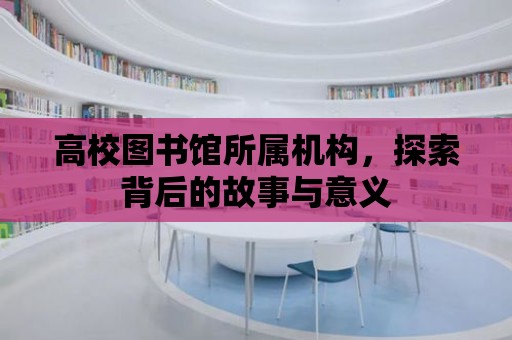 高校图书馆所属机构，探索背后的故事与意义